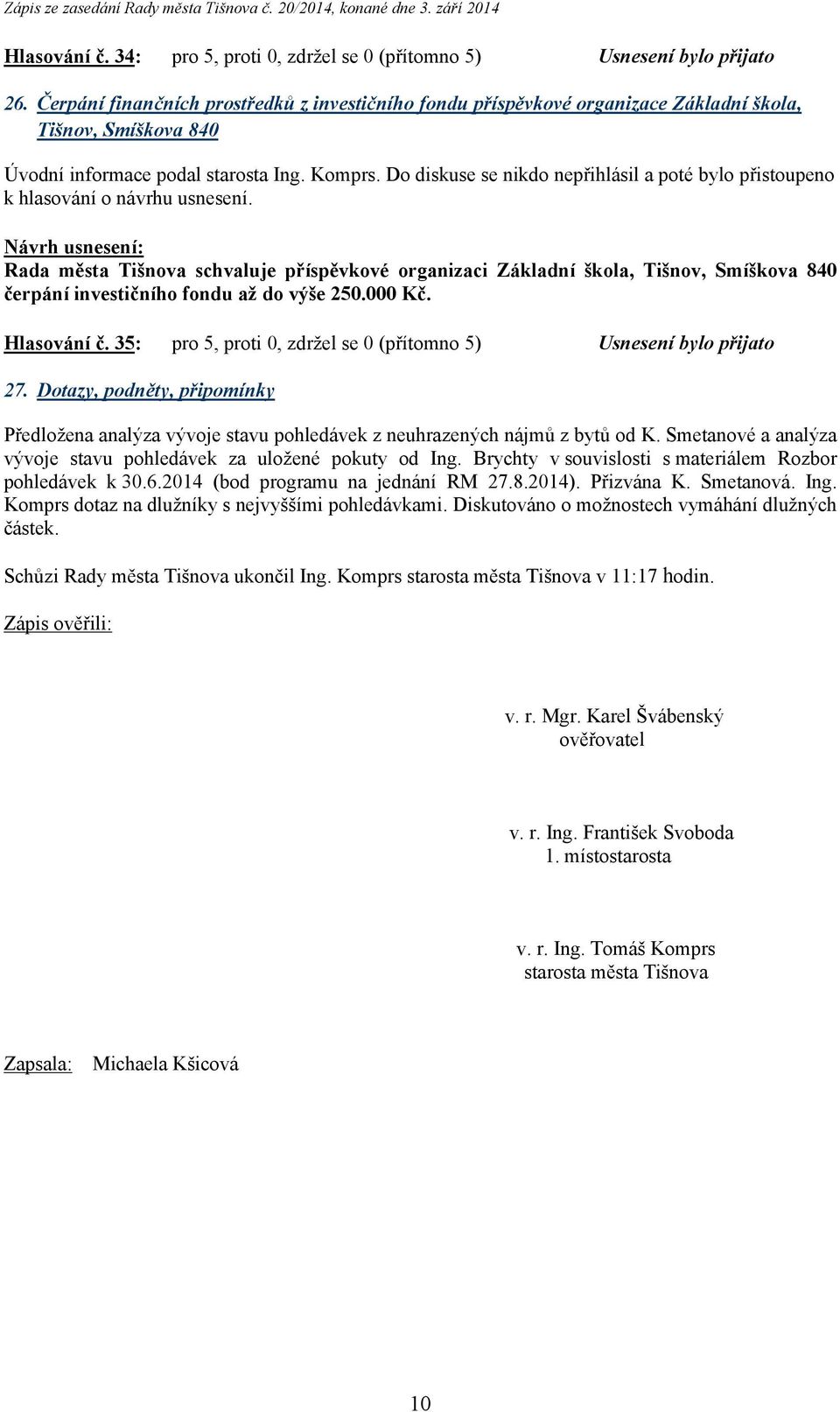 Zápis ze zasedání Rady města Tišnova č. 20/2014, konané dne 3. září 2014

Hlasování č. 34: pro 5, proti 0, zdržel se 0 (přítomno 5) Usnesení bylo přijato

26. Čerpání finančních prostředků z investičního fondu příspěvkové organizace Základní škola, Tišnov, Smíškova 840

Úvodní informace podal starosta Ing. Komprs. Do diskuse se nikdo nepřihlásil a poté bylo přistoupeno k hlasování o návrhu usnesení.

Návrh usnesení:
Rada města Tišnova schvaluje příspěvkové organizaci Základní škola, Tišnov, Smíškova 840 čerpání investičního fondu až do výše 250.000 Kč.

Hlasování č. 35: pro 5, proti 0, zdržel se 0 (přítomno 5) Usnesení bylo přijato

27. Dotazy, podněty, připomínky

Předložena analýza vývoje stavu pohledávek z neuhrazených nájmů z bytů od K. Smetanové a analýza vývoje stavu pohledávek za uložené pokuty od Ing. Brychty v souvislosti s materiálem Rozbor pohledávek k 30.6.2014 (bod programu na jednání RM 27.8.2014). Přizvána K. Smetanová. Ing. Komprs dotaz na dlužníky s nejvyššími pohledávkami. Diskutováno o možnostech vymáhání dlužných částek.

Schůzi Rady města Tišnova ukončil Ing. Komprs starosta města Tišnova v 11:17 hodin.

Zápis ověřili:

v. r. Mgr. Karel Švábenský
ověřovatel

v. r. Ing. František Svoboda
1. místostarosta

v. r. Ing. Tomáš Komprs
starosta města Tišnova

Zapsala: Michaela Kšicová

10